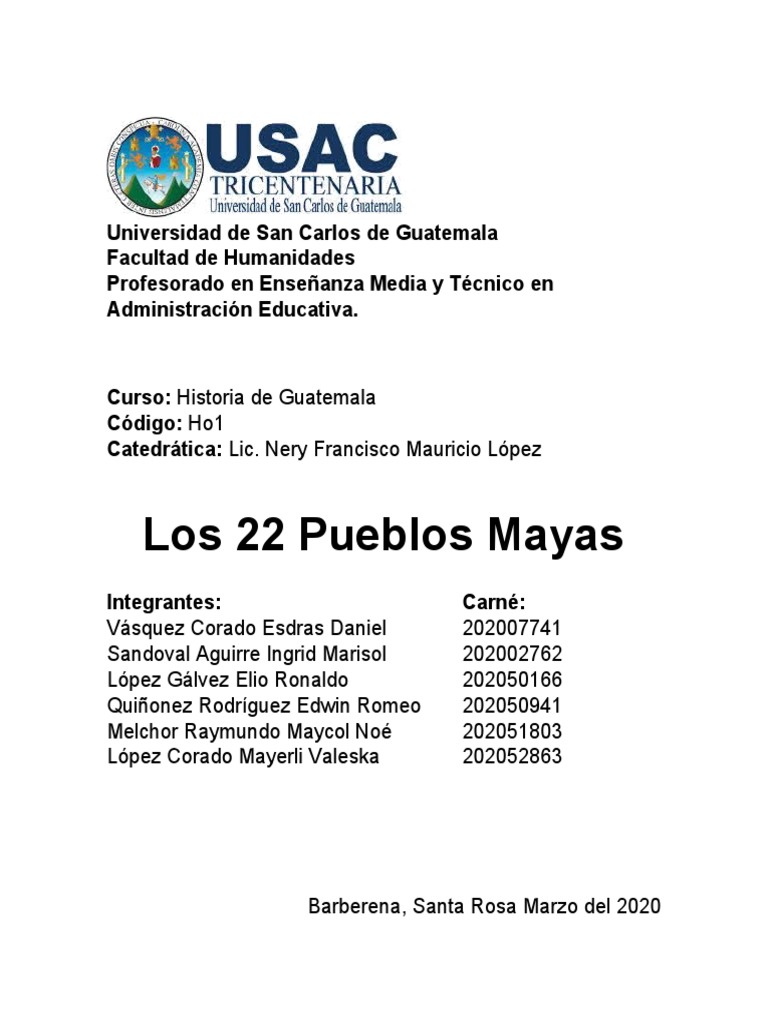 USAC
TRICENTENARIA
Universidad de San Carlos de Guatemala

Universidad de San Carlos de Guatemala
Facultad de Humanidades
Profesorado en Enseñanza Media y Técnico en Administración Educativa.

Curso: Historia de Guatemala
Código: Ho1
Catedrática: Lic. Nery Francisco Mauricio López

Los 22 Pueblos Mayas

| Integrantes: | Carné: |
|---|---|
| Vásquez Corado Esdras Daniel | 202007741 |
| Sandoval Aguirre Ingrid Marisol | 202002762 |
| López Gálvez Elio Ronaldo | 202050166 |
| Quiñonez Rodríguez Edwin Romeo | 202050941 |
| Melchor Raymundo Maycol Noé | 202051803 |
| López Corado Mayerli Valeska | 202052863 |

Barberena, Santa Rosa Marzo del 2020